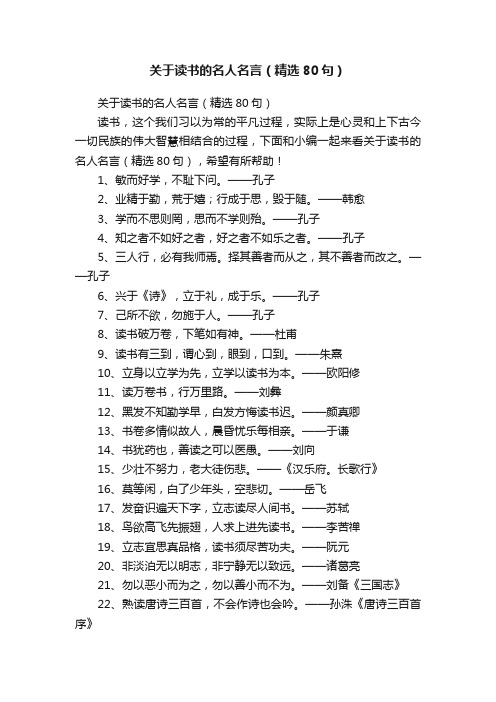 关于读书的名人名言（精选 80 句）

关于读书的名人名言（精选 80 句）

读书，这个我们习以为常的平凡过程，实际上是心灵和上下古今一切民族的伟大智慧相结合的过程，下面和小编一起来看关于读书的名人名言（精选 80 句），希望有所帮助！

1、敏而好学，不耻下问。——孔子

2、业精于勤，荒于嬉；行成于思，毁于随。——韩愈

3、学而不思则罔，思而不学则殆。——孔子

4、知之者不如好之者，好之者不如乐之者。——孔子

5、三人行，必有我师焉。择其善者而从之，其不善者而改之。——孔子

6、兴于《诗》，立于礼，成于乐。——孔子

7、己所不欲，勿施于人。——孔子

8、读书破万卷，下笔如有神。——杜甫

9、读书有三到，谓心到，眼到，口到。——朱熹

10、立身以立学为先，立学以读书为本。——欧阳修

11、读万卷书，行万里路。——刘彝

12、黑发不知勤学早，白发方悔读书迟。——颜真卿

13、书卷多情似故人，晨昏忧乐每相亲。——于谦

14、书犹药也，善读之可以医愚。——刘向

15、少壮不努力，老大徒伤悲。——《汉乐府。长歌行》

16、莫等闲，白了少年头，空悲切。——岳飞

17、发奋识遍天下字，立志读尽人间书。——苏轼

18、鸟欲高飞先振翅，人求上进先读书。——李苦禅

19、立志宜思真品格，读书须尽苦功夫。——阮元

20、非淡泊无以明志，非宁静无以致远。——诸葛亮

21、勿以恶小而为之，勿以善小而不为。——刘备《三国志》

22、熟读唐诗三百首，不会作诗也会吟。——孙洙《唐诗三百首序》